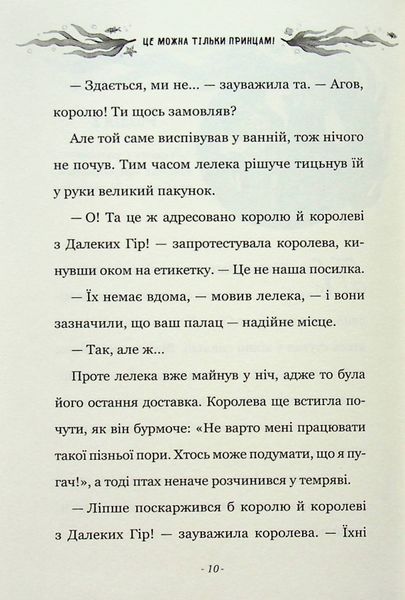 ЦЕ МОЖНА ТІЛЬКИ ПРИНЦАМ!

— Здається, ми не... — зауважила та. — Агов, королю! Ти щось замовляв?

Але той саме виспівував у ванній, тож нічого не почув. Тим часом лелека рішуче тицьнув їй у руки великий пакунок.

— О! Та це ж адресовано королю й королеві з Далеких Гір! — запротестувала королева, кинувши оком на етикетку. — Це не наша посилка.

— Їх немає вдома, — мовив лелека, — і вони зазначили, що ваш палац — надійне місце.

— Так, але ж...

Проте лелека вже майнув у ніч, адже то була його остання доставка. Королева ще встигла почути, як він бурмоче: «Не варто мені працювати такої пізньої пори. Хтось може подумати, що я пугач!», а тоді птах неначе розчинився у темряві.

— Ліпше поскаржився б королю й королеві з Далеких Гір! — зауважила королева. — Їхні

- 10 -